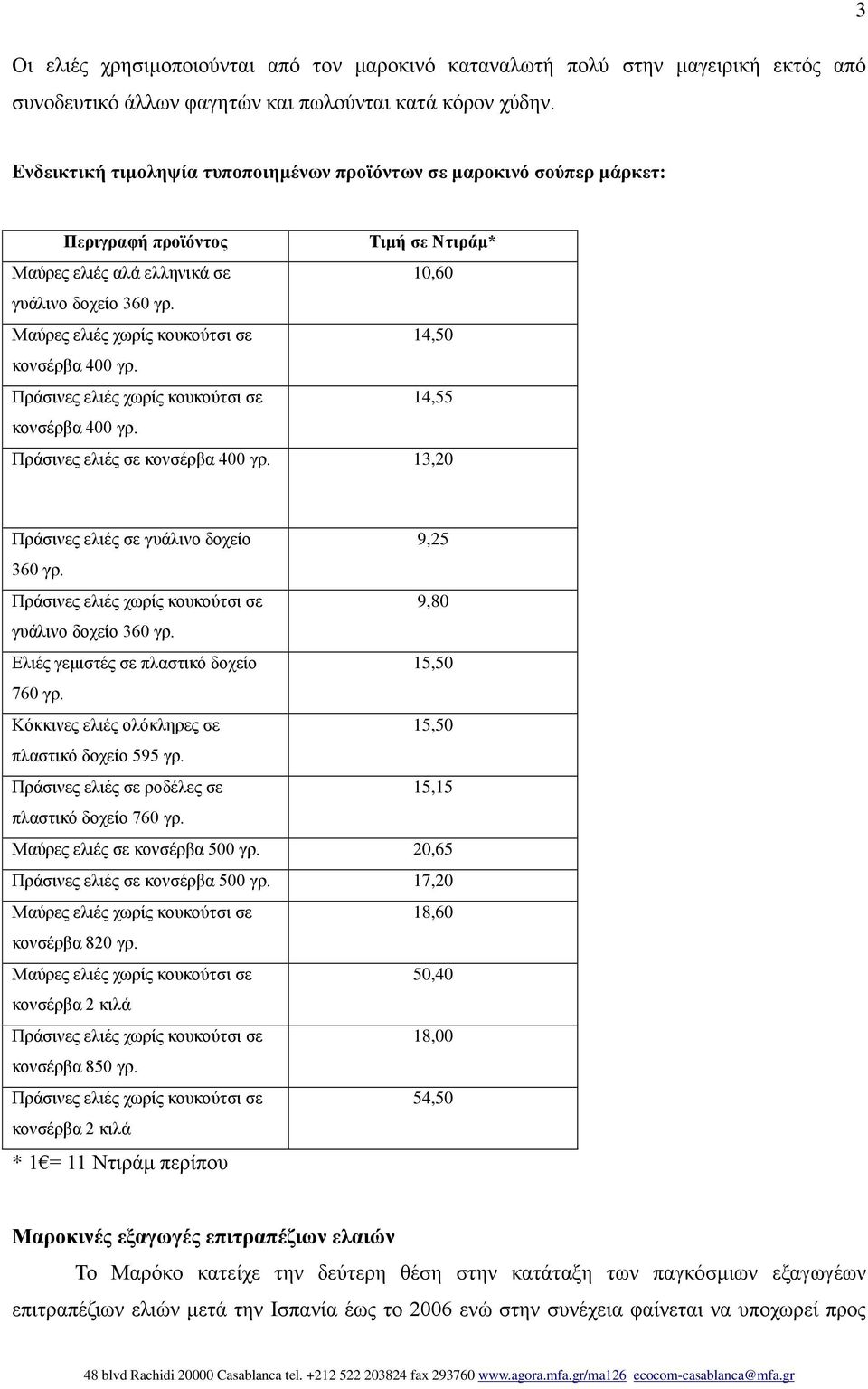 3

Οι ελιές χρησιμοποιούνται από τον μαροκινό καταναλωτή πολύ στην μαγειρική εκτός από συνοδευτικό άλλων φαγητών και πωλούνται κατά κόρον χύδην.

Ενδεικτική τιμοληψία τυποποιημένων προϊόντων σε μαροκινό σούπερ μάρκετ:

| Περιγραφή προϊόντος | Τιμή σε Ντιράμ* |
|---|---|
| Μαύρες ελιές αλά ελληνικά σε γυάλινο δοχείο 360 γρ. | 10,60 |
| Μαύρες ελιές χωρίς κουκούτσι σε κονσέρβα 400 γρ. | 14,50 |
| Πράσινες ελιές χωρίς κουκούτσι σε κονσέρβα 400 γρ. | 14,55 |
| Πράσινες ελιές σε κονσέρβα 400 γρ. | 13,20 |
| Πράσινες ελιές σε γυάλινο δοχείο 360 γρ. | 9,25 |
| Πράσινες ελιές χωρίς κουκούτσι σε γυάλινο δοχείο 360 γρ. | 9,80 |
| Ελιές γεμιστές σε πλαστικό δοχείο 760 γρ. | 15,50 |
| Κόκκινες ελιές ολόκληρες σε πλαστικό δοχείο 595 γρ. | 15,50 |
| Πράσινες ελιές σε ροδέλες σε πλαστικό δοχείο 760 γρ. | 15,15 |
| Μαύρες ελιές σε κονσέρβα 500 γρ. | 20,65 |
| Πράσινες ελιές σε κονσέρβα 500 γρ. | 17,20 |
| Μαύρες ελιές χωρίς κουκούτσι σε κονσέρβα 820 γρ. | 18,60 |
| Μαύρες ελιές χωρίς κουκούτσι σε κονσέρβα 2 κιλά | 50,40 |
| Πράσινες ελιές χωρίς κουκούτσι σε κονσέρβα 850 γρ. | 18,00 |
| Πράσινες ελιές χωρίς κουκούτσι σε κονσέρβα 2 κιλά | 54,50 |

* 1€= 11 Ντιράμ περίπου

Μαροκινές εξαγωγές επιτραπέζιων ελαιών

Το Μαρόκο κατείχε την δεύτερη θέση στην κατάταξη των παγκόσμιων εξαγωγέων επιτραπέζιων ελιών μετά την Ισπανία έως το 2006 ενώ στην συνέχεια φαίνεται να υποχωρεί προς

48 blvd Rachidi 20000 Casablanca tel. +212 522 203824 fax 293760 www.agora.mfa.gr/ma126 ecocom-casablanca@mfa.gr